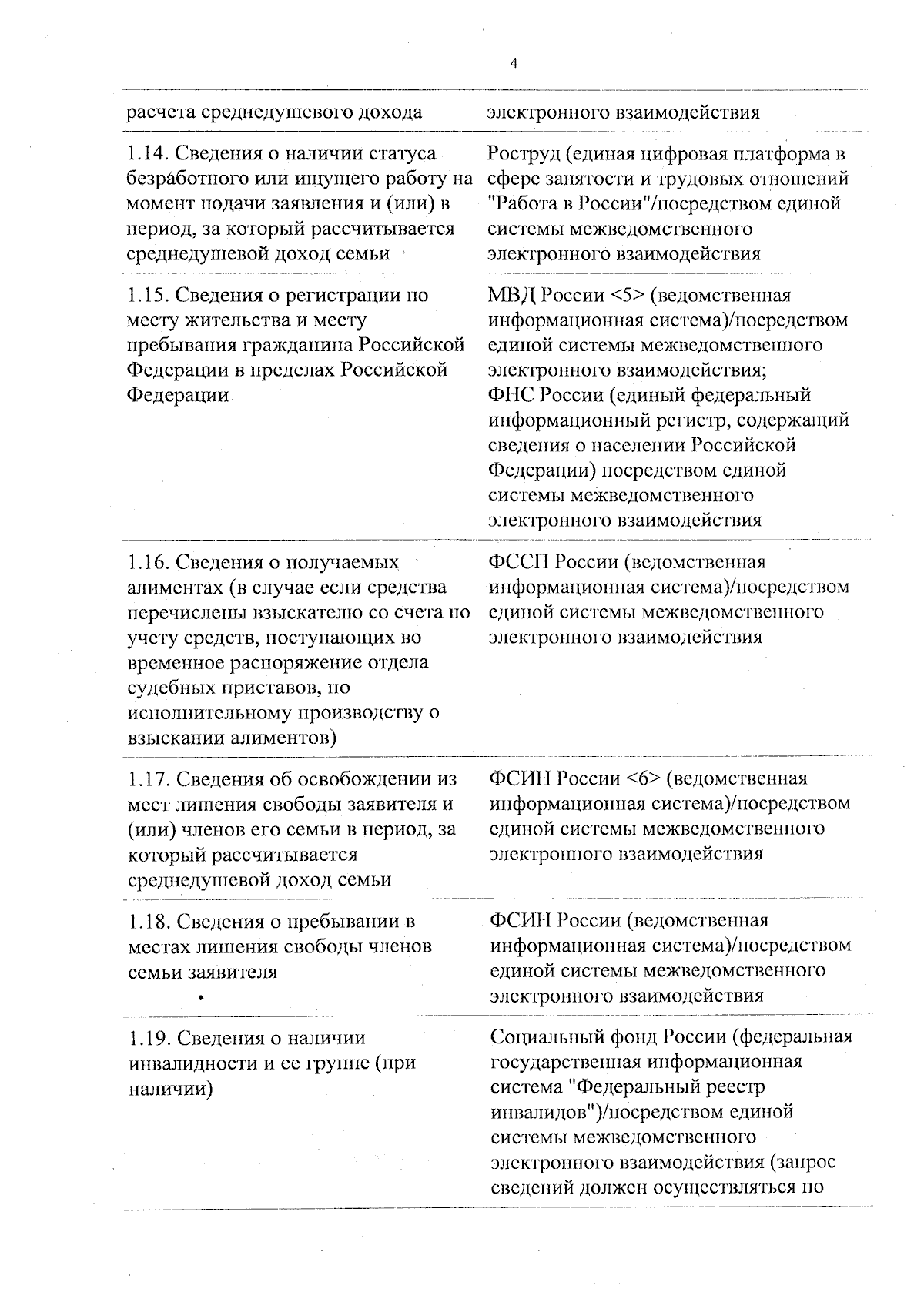 4

| расчета среднедушевого дохода | электронного взаимодействия |
|---|---|
| 1.14. Сведения о наличии статуса безработного или ищущего работу на момент подачи заявления и (или) в период, за который рассчитывается среднедушевой доход семьи | Роструд (единая цифровая платформа в сфере занятости и трудовых отношений "Работа в России"/посредством единой системы межведомственного электронного взаимодействия |
| 1.15. Сведения о регистрации по месту жительства и месту пребывания гражданина Российской Федерации в пределах Российской Федерации | МВД России <5> (ведомственная информационная система)/посредством единой системы межведомственного электронного взаимодействия; ФНС России (единый федеральный информационный регистр, содержащий сведения о населении Российской Федерации) посредством единой системы межведомственного электронного взаимодействия |
| 1.16. Сведения о получаемых алиментах (в случае если средства перечислены взыскателю со счета по учету средств, поступающих во временное распоряжение отдела судебных приставов, по исполнительному производству о взыскании алиментов) | ФССП России (ведомственная информационная система)/посредством единой системы межведомственного электронного взаимодействия |
| 1.17. Сведения об освобождении из мест лишения свободы заявителя и (или) членов его семьи в период, за который рассчитывается среднедушевой доход семьи | ФСИН России <6> (ведомственная информационная система)/посредством единой системы межведомственного электронного взаимодействия |
| 1.18. Сведения о пребывании в местах лишения свободы членов семьи заявителя | ФСИН России (ведомственная информационная система)/посредством единой системы межведомственного электронного взаимодействия |
| 1.19. Сведения о наличии инвалидности и ее группе (при наличии) | Социальный фонд России (федеральная государственная информационная система "Федеральный реестр инвалидов")/посредством единой системы межведомственного электронного взаимодействия (запрос сведений должен осуществляться по |